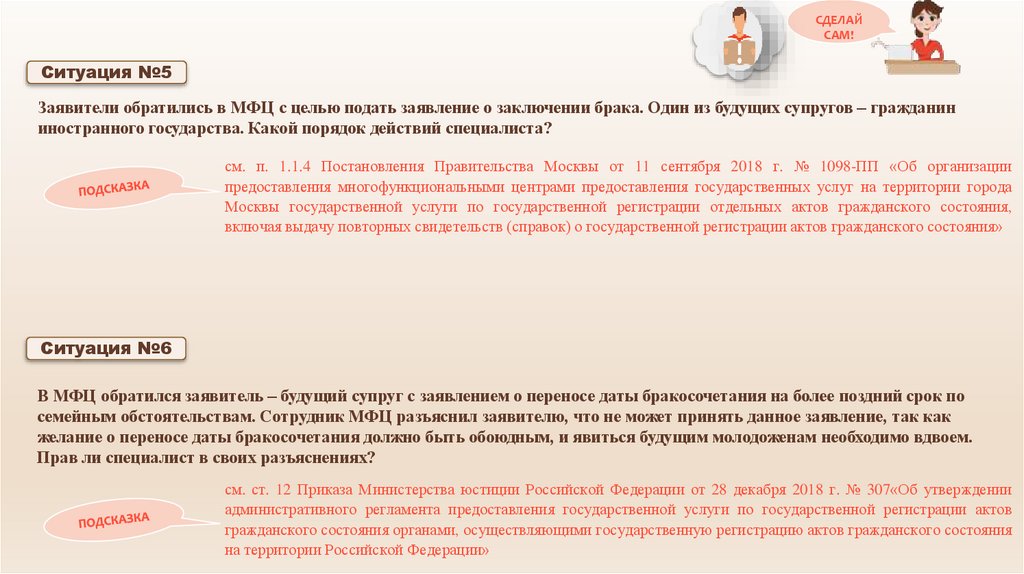 СДЕЛАЙ САМ!

Ситуация №5

Заявители обратились в МФЦ с целью подать заявление о заключении брака. Один из будущих супругов – гражданин иностранного государства. Какой порядок действий специалиста?

ПОДСКАЗКА

см. п. 1.1.4 Постановления Правительства Москвы от 11 сентября 2018 г. № 1098-ПП «Об организации предоставления многофункциональными центрами предоставления государственных услуг на территории города Москвы государственной услуги по государственной регистрации отдельных актов гражданского состояния, включая выдачу повторных свидетельств (справок) о государственной регистрации актов гражданского состояния»

Ситуация №6

В МФЦ обратился заявитель – будущий супруг с заявлением о переносе даты бракосочетания на более поздний срок по семейным обстоятельствам. Сотрудник МФЦ разъяснил заявителю, что не может принять данное заявление, так как желание о переносе даты бракосочетания должно быть обоюдным, и явиться будущим молодоженам необходимо вдвоем. Прав ли специалист в своих разъяснениях?

ПОДСКАЗКА

см. ст. 12 Приказа Министерства юстиции Российской Федерации от 28 декабря 2018 г. № 307«Об утверждении административного регламента предоставления государственной услуги по государственной регистрации актов гражданского состояния органами, осуществляющими государственную регистрацию актов гражданского состояния на территории Российской Федерации»